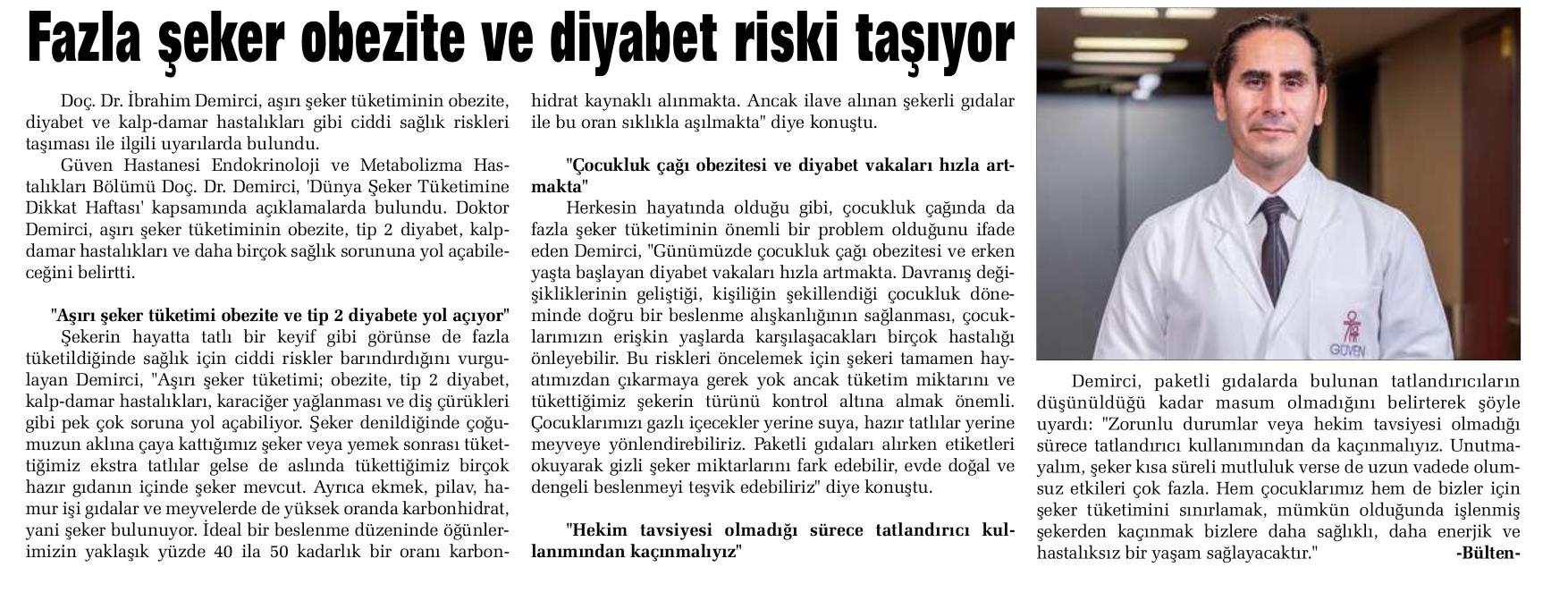 Fazla şeker obezite ve diyabet riski taşıyor

Doç. Dr. İbrahim Demirci, aşırı şeker tüketiminin obezite, diyabet ve kalp-damar hastalıkları gibi ciddi sağlık riskleri taşıması ile ilgili uyarılarda bulundu.

Güven Hastanesi Endokrinoloji ve Metabolizma Hastalıkları Bölümü Doç. Dr. Demirci, 'Dünya Şeker Tüketimine Dikkat Haftası' kapsamında açıklamalarda bulundu. Doktor Demirci, aşırı şeker tüketiminin obezite, tip 2 diyabet, kalp-damar hastalıkları ve daha birçok sağlık sorununa yol açabileceğini belirtti.

"Aşırı şeker tüketimi obezite ve tip 2 diyabete yol açıyor"

Şekerin hayatta tatlı bir keyif gibi görünse de fazla tüketildiğinde sağlık için ciddi riskler barındırdığını vurgulayan Demirci, "Aşırı şeker tüketimi; obezite, tip 2 diyabet, kalp-damar hastalıkları, karaciğer yağlanması ve diş çürükleri gibi pek çok soruna yol açabiliyor. Şeker denildiğinde çoğumuzun aklına çaya kattığımız şeker veya yemek sonrası tükettiğimiz ekstra tatlılar gelse de aslında tükettiğimiz birçok hazır gıdanın içinde şeker mevcut. Ayrıca ekmek, pilav, hamur işi gıdalar ve meyvelerde de yüksek oranda karbonhidrat, yani şeker bulunuyor. İdeal bir beslenme düzeninde öğünlerimizin yaklaşık yüzde 40 ila 50 kadarlık bir oranı karbonhidrat kaynaklı alınmakta. Ancak ilave alınan şekerli gıdalar ile bu oran sıklıkla aşılmakta" diye konuştu.

"Çocukluk çağı obezitesi ve diyabet vakaları hızla artmakta"

Herkesin hayatında olduğu gibi, çocukluk çağında da fazla şeker tüketiminin önemli bir problem olduğunu ifade eden Demirci, "Günümüzde çocukluk çağı obezitesi ve erken yaşta başlayan diyabet vakaları hızla artmakta. Davranış değişikliklerinin geliştiği, kişiliğin şekillendiği çocukluk döneminde doğru bir beslenme alışkanlığının sağlanması, çocuklarımızın erişkin yaşlarda karşılaşacakları birçok hastalığı önleyebilir. Bu riskleri öncelemek için şekeri tamamen hayatımızdan çıkarmaya gerek yok ancak tüketim miktarını ve tükettiğimiz şekerin türünü kontrol altına almak önemli. Çocuklarımızı gazlı içecekler yerine suya, hazır tatlılar yerine meyveye yönlendirebiliriz. Paketli gıdaları alırken etiketleri okuyarak gizli şeker miktarlarını fark edebilir, evde doğal ve dengeli beslenmeyi teşvik edebiliriz" diye konuştu.

"Hekim tavsiyesi olmadığı sürece tatlandırıcı kullanımından kaçınmalıyız"

GÜVEN

Demirci, paketli gıdalarda bulunan tatlandırıcıların düşünüldüğü kadar masum olmadığını belirterek şöyle uyardı: "Zorunlu durumlar veya hekim tavsiyesi olmadığı sürece tatlandırıcı kullanımından da kaçınmalıyız. Unutmayalım, şeker kısa süreli mutluluk verse de uzun vadede olumsuz etkileri çok fazla. Hem çocuklarımız hem de bizler için şeker tüketimini sınırlamak, mümkün olduğunda işlenmiş şekerden kaçınmak bizlere daha sağlıklı, daha enerjik ve hastalıksız bir yaşam sağlayacaktır." -Bülten-